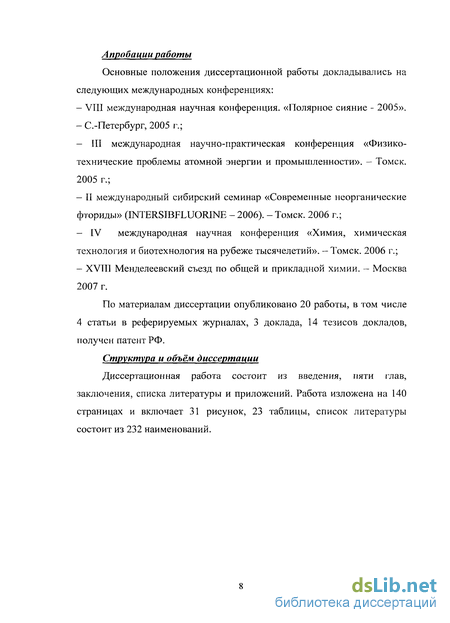 Апробации работы

Основные положения диссертационной работы докладывались на следующих международных конференциях:
– VIII международная научная конференция. «Полярное сияние - 2005». – С.-Петербург, 2005 г.;
– III международная научно-практическая конференция «Физико-технические проблемы атомной энергии и промышленности». – Томск. 2005 г.;
– II международный сибирский семинар «Современные неорганические фториды» (INTERSIBFLUORINE – 2006). – Томск. 2006 г.;
– IV международная научная конференция «Химия, химическая технология и биотехнология на рубеже тысячелетий». – Томск. 2006 г.;
– XVIII Менделеевский съезд по общей и прикладной химии. – Москва 2007 г.

По материалам диссертации опубликовано 20 работы, в том числе 4 статьи в реферируемых журналах, 3 доклада, 14 тезисов докладов, получен патент РФ.

Структура и объём диссертации

Диссертационная работа состоит из введения, пяти глав, заключения, списка литературы и приложений. Работа изложена на 140 страницах и включает 31 рисунок, 23 таблицы, список литературы состоит из 232 наименований.

8

dsLib.net
библиотека диссертаций